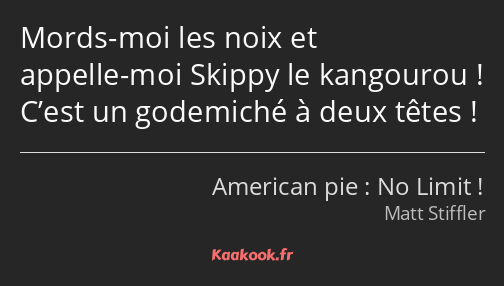 Mords-moi les noix et appelle-moi Skippy le kangourou ! C’est un godemiché à deux têtes !

American pie : No Limit !
Matt Stiffler

Kaakook.fr